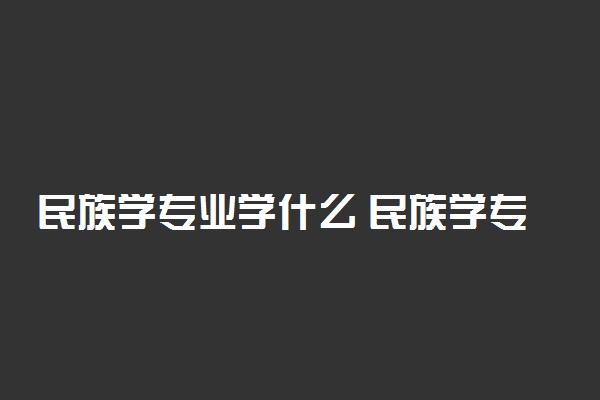 民族学专业学什么 民族学专